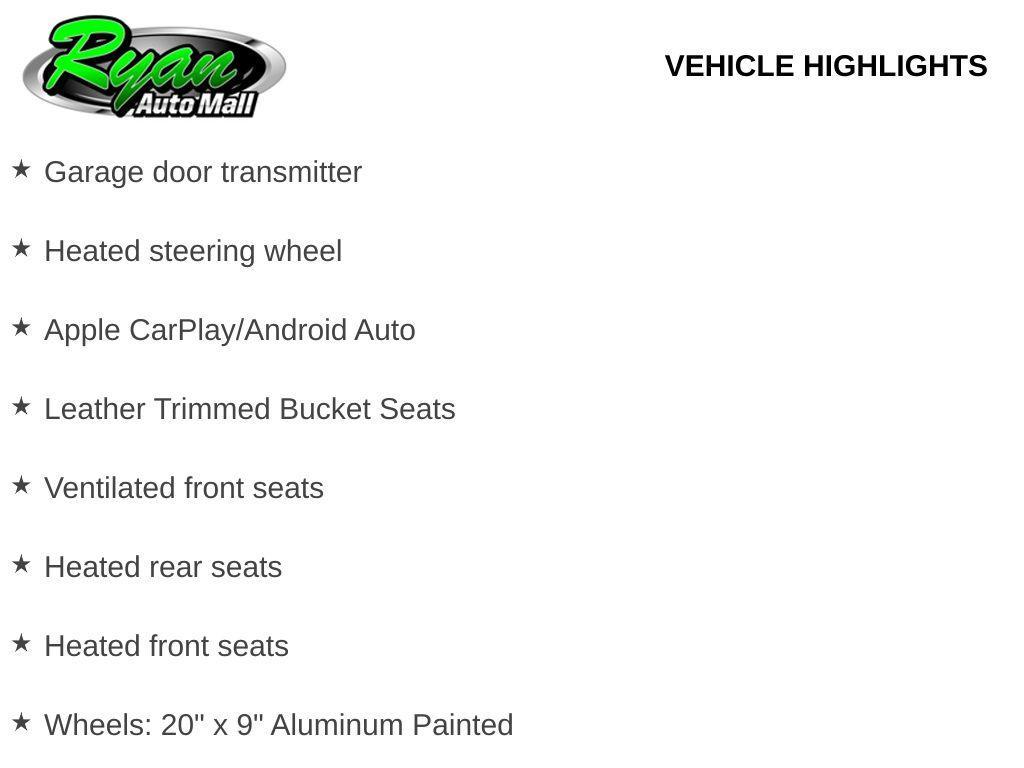 Ryan Auto Mall

VEHICLE HIGHLIGHTS

★ Garage door transmitter

★ Heated steering wheel

★ Apple CarPlay/Android Auto

★ Leather Trimmed Bucket Seats

★ Ventilated front seats

★ Heated rear seats

★ Heated front seats

★ Wheels: 20" x 9" Aluminum Painted